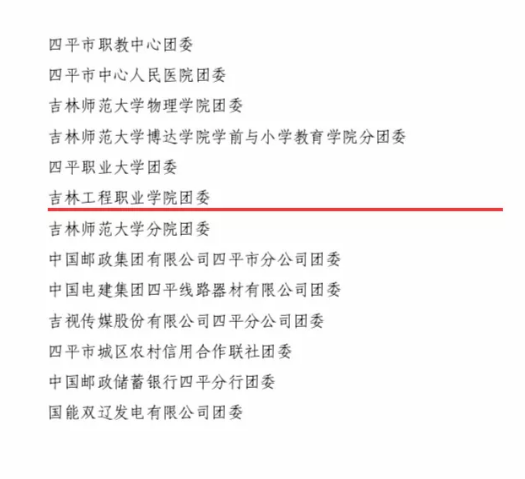 四平市职教中心团委

四平市中心人民医院团委

吉林师范大学物理学院团委

吉林师范大学博达学院学前与小学教育学院分团委

四平职业大学团委

吉林工程职业学院团委

吉林师范大学分院团委

中国邮政集团有限公司四平市分公司团委

中国电建集团四平线路器材有限公司团委

吉视传媒股份有限公司四平分公司团委

四平市城区农村信用合作联社团委

中国邮政储蓄银行四平分行团委

国能双辽发电有限公司团委